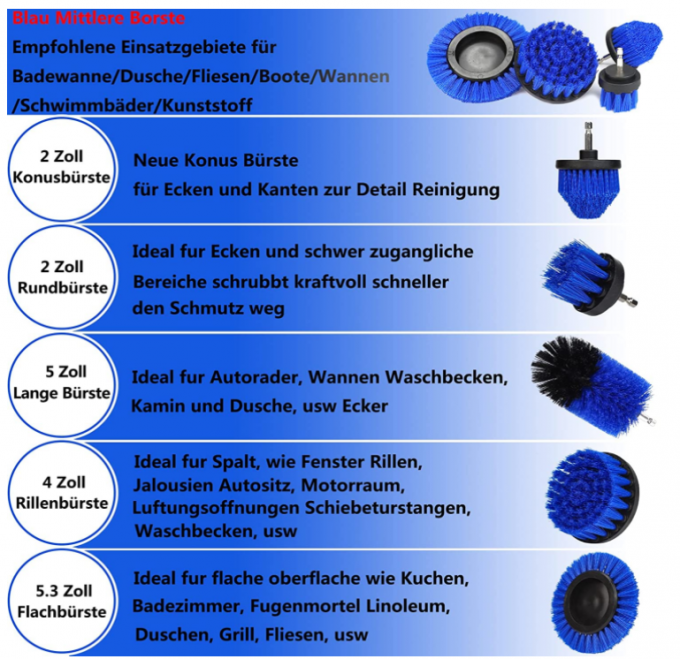 Blau Mittlere Borste
Empfohlene Einsatzgebiete für Badewanne/Dusche/Fliesen/Boote/Wannen /Schwimmbäder/Kunststoff

2 Zoll
Konusbürste

Neue Konus Bürste
für Ecken und Kanten zur Detail Reinigung

2 Zoll
Rundbürste

Ideal fur Ecken und schwer zugangliche Bereiche schrubbt kraftvoll schneller den Schmutz weg

5 Zoll
Lange Bürste

Ideal fur Autorader, Wannen Waschbecken, Kamin und Dusche, usw Ecker

4 Zoll
Rillenbürste

Ideal fur Spalt, wie Fenster Rillen, Jalousien Autositz, Motorraum, Luftungsoffnungen Schiebeturstangen, Waschbecken, usw

5.3 Zoll
Flachbürste

Ideal fur flache oberflache wie Kuchen, Badezimmer, Fugenmortel Linoleum, Duschen, Grill, Fliesen, usw